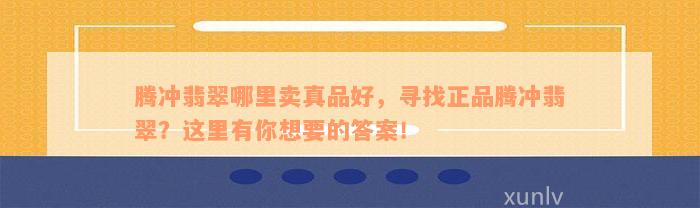 腾冲翡翠哪里卖真品好，寻找正品腾冲翡翠？这里有你想要的答案！

xunlv